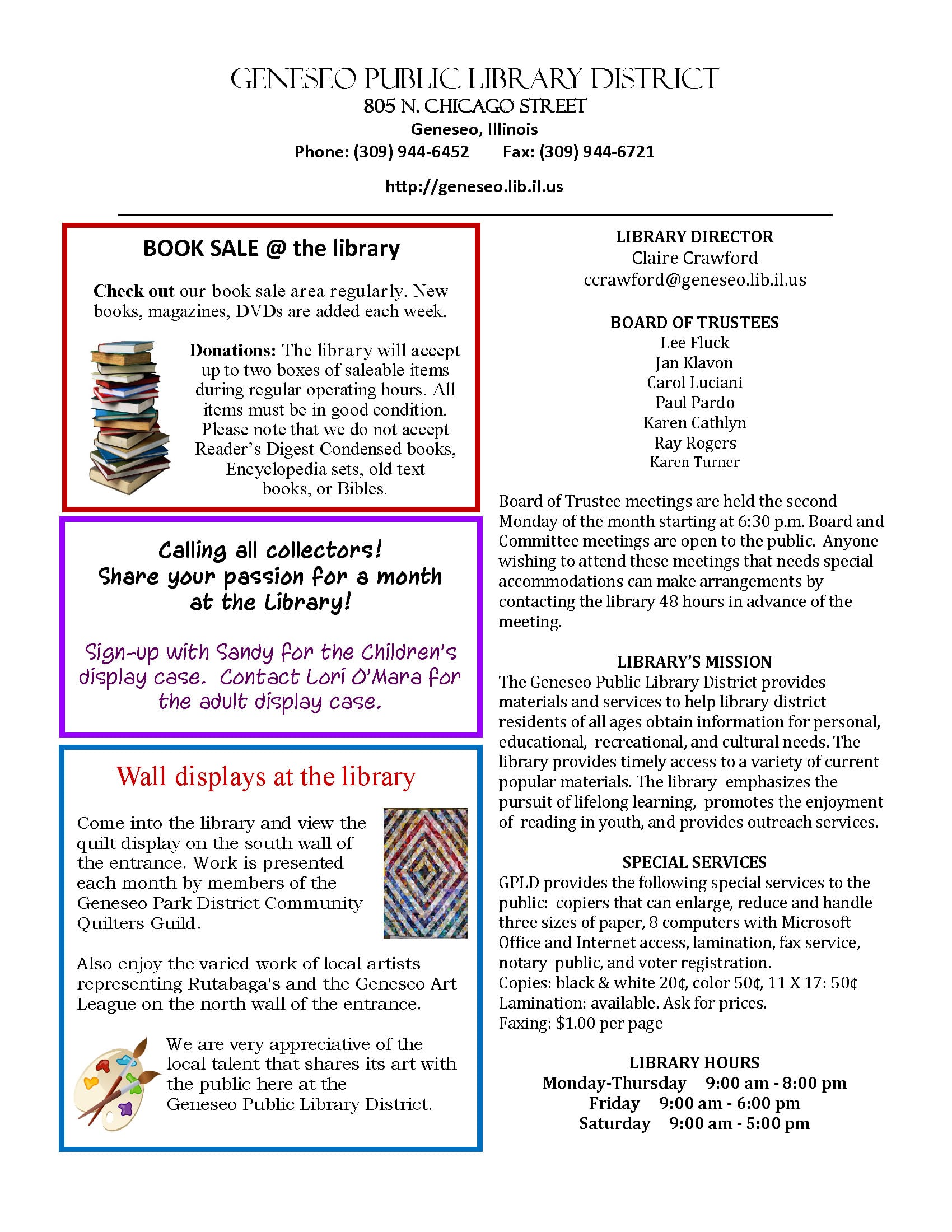 GENESEO PUBLIC LIBRARY DISTRICT
805 N. CHICAGO STREET
Geneseo, Illinois
Phone: (309) 944-6452 Fax: (309) 944-6721

http://geneseo.lib.il.us

BOOK SALE @ the library

Check out our book sale area regularly. New books, magazines, DVDs are added each week.

Donations: The library will accept up to two boxes of saleable items during regular operating hours. All items must be in good condition. Please note that we do not accept Reader's Digest Condensed books, Encyclopedia sets, old text books, or Bibles.

Calling all collectors! Share your passion for a month at the Library!

Sign-up with Sandy for the Children's display case. Contact Lori O'Mara for the adult display case.

Wall displays at the library

Come into the library and view the quilt display on the south wall of the entrance. Work is presented each month by members of the Geneseo Park District Community Quilters Guild.

Also enjoy the varied work of local artists representing Rutabaga's and the Geneseo Art League on the north wall of the entrance.

We are very appreciative of the local talent that shares its art with the public here at the Geneseo Public Library District.

LIBRARY DIRECTOR
Claire Crawford
ccrawford@geneseo.lib.il.us

BOARD OF TRUSTEES
Lee Fluck
Jan Klavon
Carol Luciani
Paul Pardo
Karen Cathlyn
Ray Rogers
Karen Turner

Board of Trustee meetings are held the second Monday of the month starting at 6:30 p.m. Board and Committee meetings are open to the public. Anyone wishing to attend these meetings that needs special accommodations can make arrangements by contacting the library 48 hours in advance of the meeting.

LIBRARY'S MISSION
The Geneseo Public Library District provides materials and services to help library district residents of all ages obtain information for personal, educational, recreational, and cultural needs. The library provides timely access to a variety of current popular materials. The library emphasizes the pursuit of lifelong learning, promotes the enjoyment of reading in youth, and provides outreach services.

SPECIAL SERVICES
GPLD provides the following special services to the public: copiers that can enlarge, reduce and handle three sizes of paper, 8 computers with Microsoft Office and Internet access, lamination, fax service, notary public, and voter registration.
Copies: black & white 20¢, color 50¢, 11 X 17: 50¢
Lamination: available. Ask for prices.
Faxing: $1.00 per page

LIBRARY HOURS
Monday-Thursday 9:00 am - 8:00 pm
Friday 9:00 am - 6:00 pm
Saturday 9:00 am - 5:00 pm